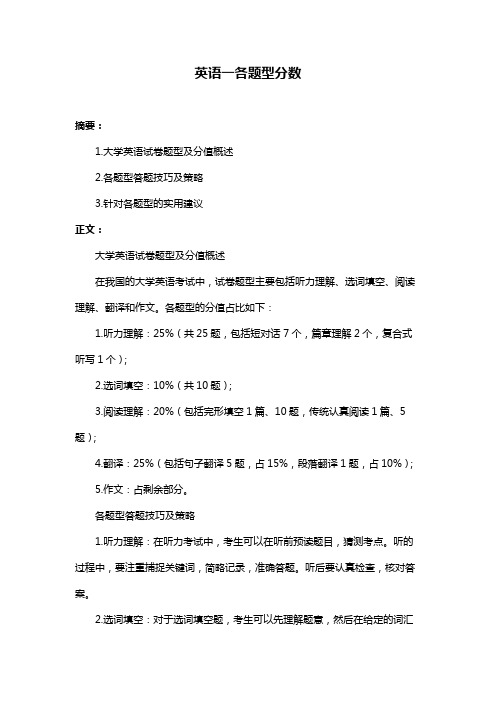 英语一各题型分数

摘要：

1.大学英语试卷题型及分值概述

2.各题型答题技巧及策略

3.针对各题型的实用建议

正文：

大学英语试卷题型及分值概述

在我国的大学英语考试中，试卷题型主要包括听力理解、选词填空、阅读理解、翻译和作文。各题型的分值占比如下：

1.听力理解：25%（共 25 题，包括短对话 7 个，篇章理解 2 个，复合式听写 1 个）；

2.选词填空：10%（共 10 题）；

3.阅读理解：20%（包括完形填空 1 篇、10 题，传统认真阅读 1 篇、5 题）；

4.翻译：25%（包括句子翻译 5 题，占 15%，段落翻译 1 题，占 10%）；

5.作文：占剩余部分。

各题型答题技巧及策略

1.听力理解：在听力考试中，考生可以在听前预读题目，猜测考点。听的过程中，要注重捕捉关键词，简略记录，准确答题。听后要认真检查，核对答案。

2.选词填空：对于选词填空题，考生可以先理解题意，然后在给定的词汇